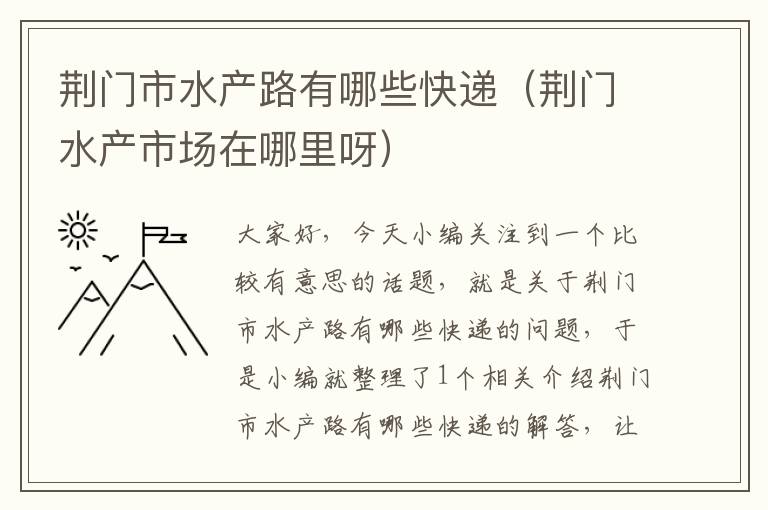 荆门市水产路有哪些快递（荆门水产市场在哪里呀）

大家好，今天小编关注到一个比较有意思的话题，就是关于荆门市水产路有哪些快递的问题，于是小编就整理了1个相关介绍荆门市水产路有哪些快递的解答，让